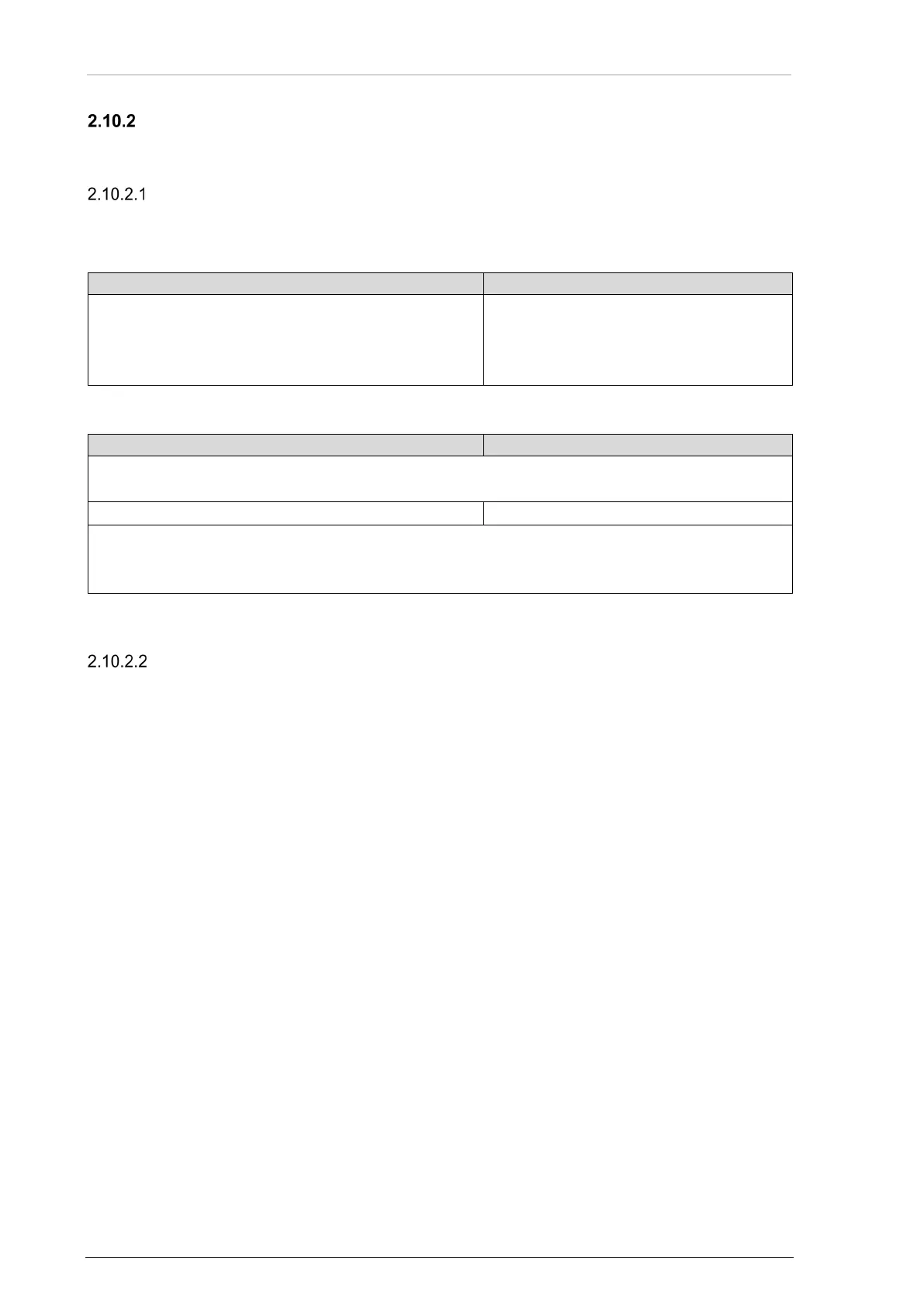 2.10.2

2.10.2.1

2.10.2.2